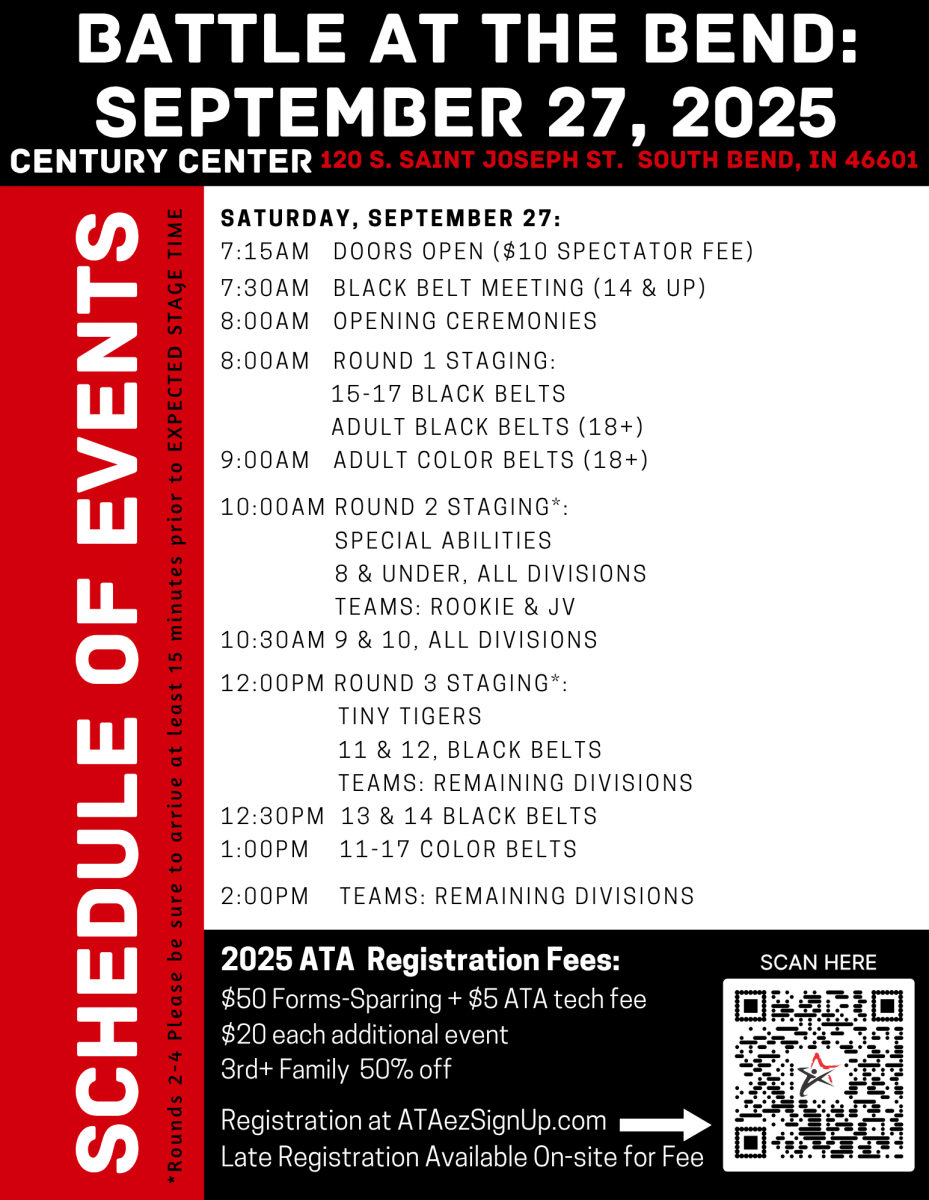 BATTLE AT THE BEND: SEPTEMBER 27, 2025

CENTURY CENTER 120 S. SAINT JOSEPH ST. SOUTH BEND, IN 46601

SCHEDULE OF EVENTS

*Rounds 2-4 Please be sure to arrive at least 15 minutes prior to EXPECTED STAGE TIME

SATURDAY, SEPTEMBER 27:
7:15AM DOORS OPEN ($10 SPECTATOR FEE)
7:30AM BLACK BELT MEETING (14 & UP)
8:00AM OPENING CEREMONIES
8:00AM ROUND 1 STAGING:
15-17 BLACK BELTS
ADULT BLACK BELTS (18+)
9:00AM ADULT COLOR BELTS (18+)
10:00AM ROUND 2 STAGING*:
SPECIAL ABILITIES
8 & UNDER, ALL DIVISIONS
TEAMS: ROOKIE & JV
10:30AM 9 & 10, ALL DIVISIONS
12:00PM ROUND 3 STAGING*:
TINY TIGERS
11 & 12, BLACK BELTS
TEAMS: REMAINING DIVISIONS
12:30PM 13 & 14 BLACK BELTS
1:00PM 11-17 COLOR BELTS
2:00PM TEAMS: REMAINING DIVISIONS

2025 ATA Registration Fees:
$50 Forms-Sparring + $5 ATA tech fee
$20 each additional event
3rd+ Family 50% off

Registration at ATAezSignUp.com
Late Registration Available On-site for Fee

SCAN HERE